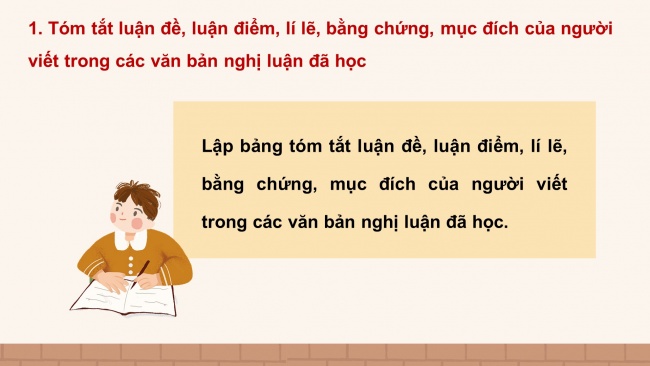 1. Tóm tắt luận đề, luận điểm, lí lẽ, bằng chứng, mục đích của người viết trong các văn bản nghị luận đã học

Lập bảng tóm tắt luận đề, luận điểm, lí lẽ, bằng chứng, mục đích của người viết trong các văn bản nghị luận đã học.